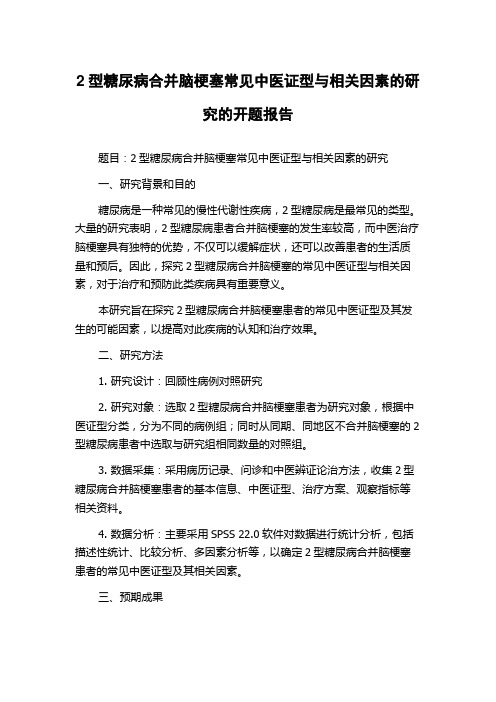 2 型糖尿病合并脑梗塞常见中医证型与相关因素的研究的开题报告

题目：2 型糖尿病合并脑梗塞常见中医证型与相关因素的研究

一、研究背景和目的

糖尿病是一种常见的慢性代谢性疾病，2 型糖尿病是最常见的类型。大量的研究表明，2 型糖尿病患者合并脑梗塞的发生率较高，而中医治疗脑梗塞具有独特的优势，不仅可以缓解症状，还可以改善患者的生活质量和预后。因此，探究 2 型糖尿病合并脑梗塞的常见中医证型与相关因素，对于治疗和预防此类疾病具有重要意义。

本研究旨在探究 2 型糖尿病合并脑梗塞患者的常见中医证型及其发生的可能因素，以提高对此疾病的认知和治疗效果。

二、研究方法

1. 研究设计：回顾性病例对照研究

2. 研究对象：选取 2 型糖尿病合并脑梗塞患者为研究对象，根据中医证型分类，分为不同的病例组；同时从同期、同地区不合并脑梗塞的 2 型糖尿病患者中选取与研究组相同数量的对照组。

3. 数据采集：采用病历记录、问诊和中医辨证论治方法，收集 2 型糖尿病合并脑梗塞患者的基本信息、中医证型、治疗方案、观察指标等相关资料。

4. 数据分析：主要采用 SPSS 22.0 软件对数据进行统计分析，包括描述性统计、比较分析、多因素分析等，以确定 2 型糖尿病合并脑梗塞患者的常见中医证型及其相关因素。

三、预期成果